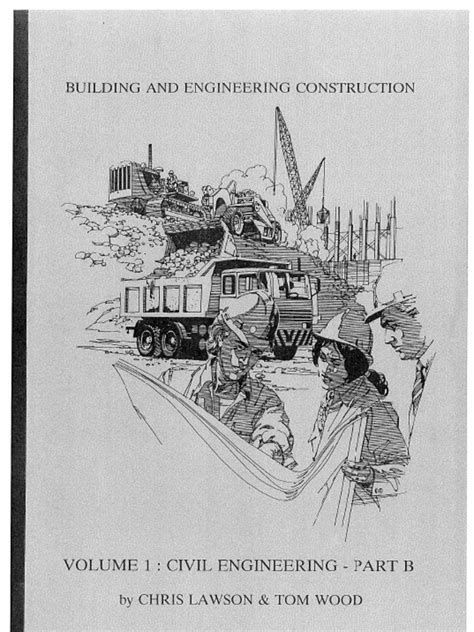 BUILDING AND ENGINEERING CONSTRUCTION

VOLUME 1 : CIVIL ENGINEERING - PART B

by CHRIS LAWSON & TOM WOOD